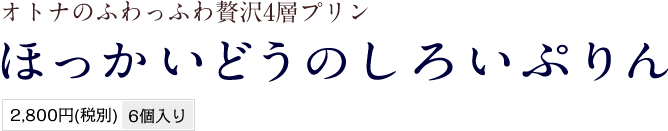 オトナのふわっふわ贅沢4層プリン

ほっかいどうのしろいぷりん

2,800円(税別) 6個入り